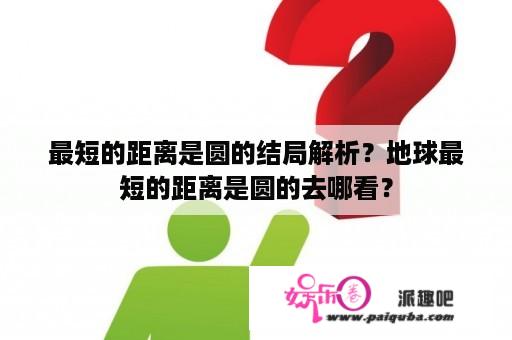 最短的距离是圆的结局解析？地球最短的距离是圆的去哪看？

娱乐圈

派趣吧

www.paiquba.com